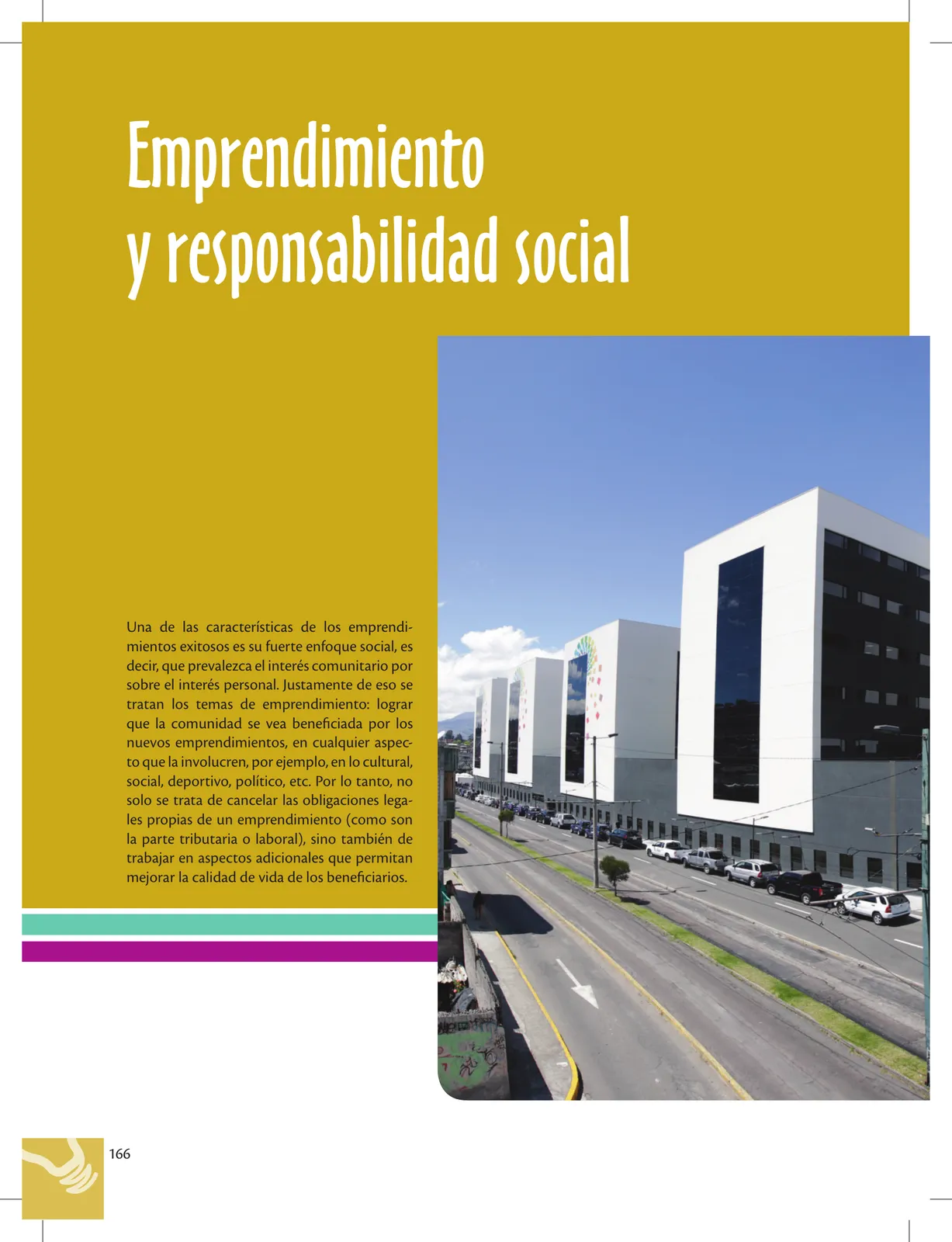 Emprendimiento
y responsabilidad social

Una de las características de los emprendimientos exitosos es su fuerte enfoque social, es decir, que prevalezca el interés comunitario por sobre el interés personal. Justamente de eso se tratan los temas de emprendimiento: lograr que la comunidad se vea beneficiada por los nuevos emprendimientos, en cualquier aspecto que la involucren, por ejemplo, en lo cultural, social, deportivo, político, etc. Por lo tanto, no solo se trata de cancelar las obligaciones legales propias de un emprendimiento (como son la parte tributaria o laboral), sino también de trabajar en aspectos adicionales que permitan mejorar la calidad de vida de los beneficiarios.

166